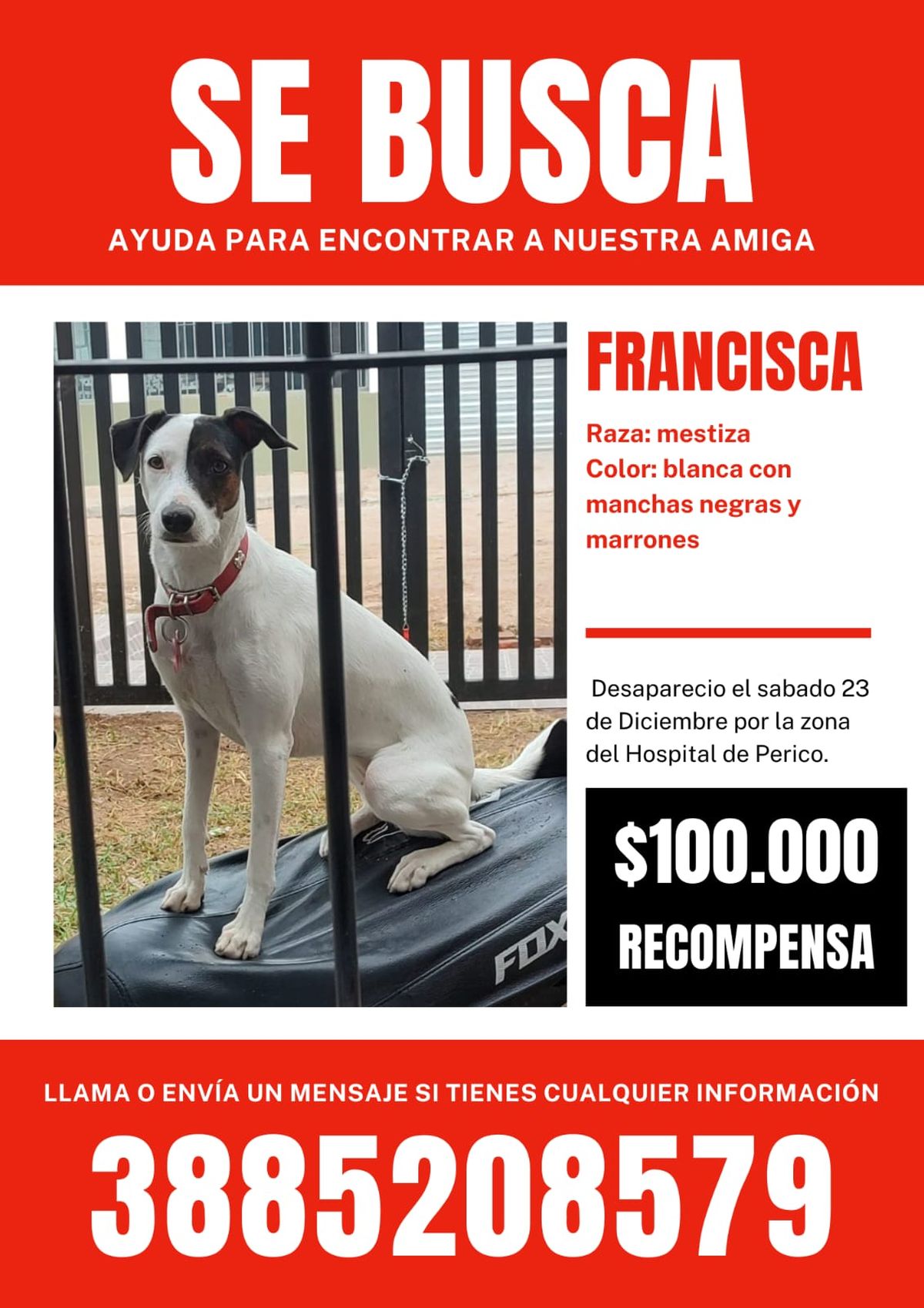 SE BUSCA

AYUDA PARA ENCONTRAR A NUESTRA AMIGA

FOX

FRANCISCA

Raza: mestiza
Color: blanca con manchas negras y marrones

Desaparecio el sabado 23 de Diciembre por la zona del Hospital de Perico.

$100.000
RECOMPENSA

LLAMA O ENVÍA UN MENSAJE SI TIENES CUALQUIER INFORMACIÓN

3885208579